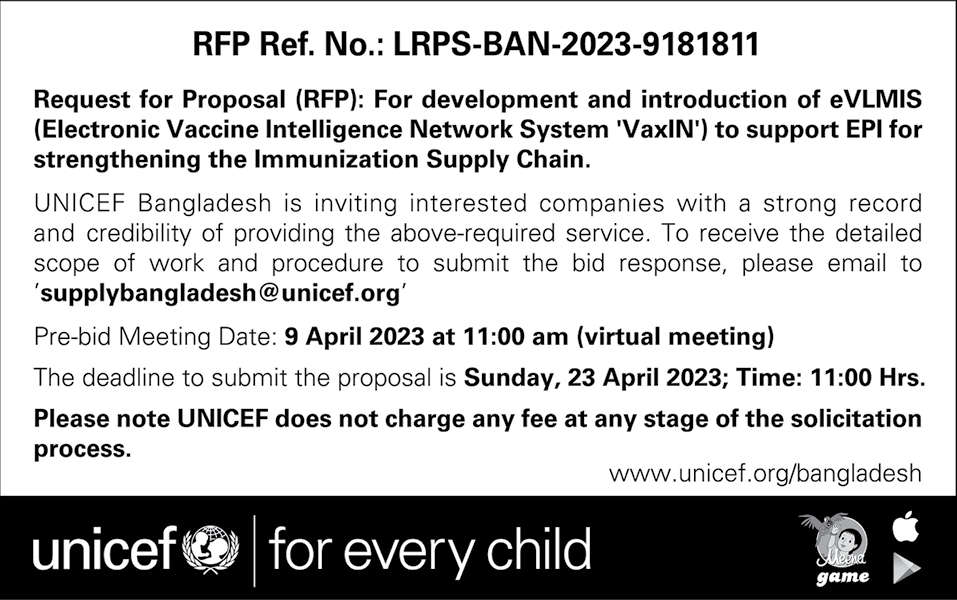 RFP Ref. No.: LRPS-BAN-2023-9181811

Request for Proposal (RFP): For development and introduction of eVLMIS (Electronic Vaccine Intelligence Network System 'VaxIN') to support EPI for strengthening the Immunization Supply Chain.

UNICEF Bangladesh is inviting interested companies with a strong record and credibility of providing the above-required service. To receive the detailed scope of work and procedure to submit the bid response, please email to 'supplybangladesh@unicef.org'

Pre-bid Meeting Date: 9 April 2023 at 11:00 am (virtual meeting)

The deadline to submit the proposal is Sunday, 23 April 2023; Time: 11:00 Hrs.

Please note UNICEF does not charge any fee at any stage of the solicitation process.

www.unicef.org/bangladesh

unicef | for every child

Meena game